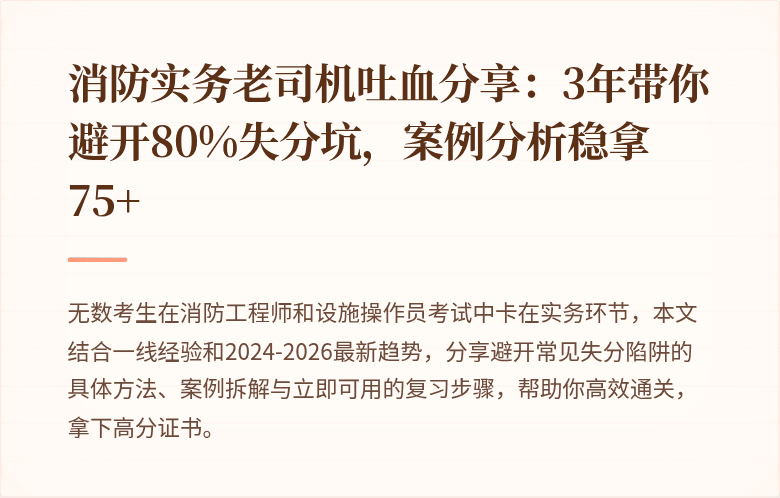 消防实务老司机吐血分享：3年带你避开80%失分坑，案例分析稳拿75+

无数考生在消防工程师和设施操作员考试中卡在实务环节，本文结合一线经验和2024-2026最新趋势，分享避开常见失分陷阱的具体方法、案例拆解与立即可用的复习步骤，帮助你高效通关，拿下高分证书。